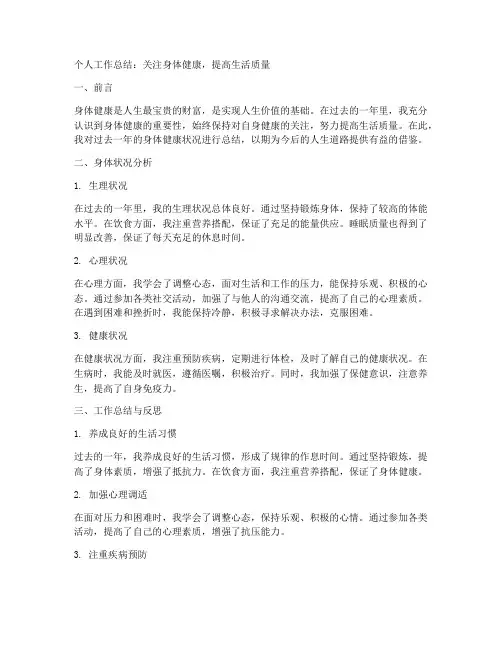 个人工作总结：关注身体健康，提高生活质量

一、前言

身体健康是人生最宝贵的财富，是实现人生价值的基础。在过去的一年里，我充分认识到身体健康的重要性，始终保持对自身健康的关注，努力提高生活质量。在此，我对过去一年的身体健康状况进行总结，以期为今后的人生道路提供有益的借鉴。

二、身体状况分析

1. 生理状况

在过去的一年里，我的生理状况总体良好。通过坚持锻炼身体，保持了较高的体能水平。在饮食方面，我注重营养搭配，保证了充足的能量供应。睡眠质量也得到了明显改善，保证了每天充足的休息时间。

2. 心理状况

在心理方面，我学会了调整心态，面对生活和工作的压力，能保持乐观、积极的心态。通过参加各类社交活动，加强了与他人的沟通交流，提高了自己的心理素质。在遇到困难和挫折时，我能保持冷静，积极寻求解决办法，克服困难。

3. 健康状况

在健康状况方面，我注重预防疾病，定期进行体检，及时了解自己的健康状况。在生病时，我能及时就医，遵循医嘱，积极治疗。同时，我加强了保健意识，注意养生，提高了自身免疫力。

三、工作总结与反思

1. 养成良好的生活习惯

过去的一年，我养成良好的生活习惯，形成了规律的作息时间。通过坚持锻炼，提高了身体素质，增强了抵抗力。在饮食方面，我注重营养搭配，保证了身体健康。

2. 加强心理调适

在面对压力和困难时，我学会了调整心态，保持乐观、积极的心情。通过参加各类活动，提高了自己的心理素质，增强了抗压能力。

3. 注重疾病预防